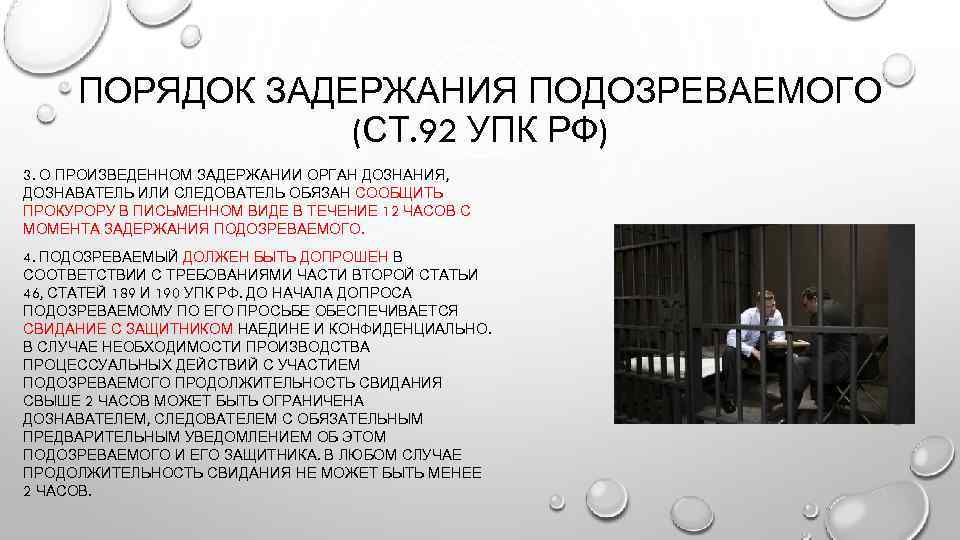 ПОРЯДОК ЗАДЕРЖАНИЯ ПОДОЗРЕВАЕМОГО (СТ.92 УПК РФ)

3. О ПРОИЗВЕДЕННОМ ЗАДЕРЖАНИИ ОРГАН ДОЗНАНИЯ, ДОЗНАВАТЕЛЬ ИЛИ СЛЕДОВАТЕЛЬ ОБЯЗАН СООБЩИТЬ ПРОКУРОРУ В ПИСЬМЕННОМ ВИДЕ В ТЕЧЕНИЕ 12 ЧАСОВ С МОМЕНТА ЗАДЕРЖАНИЯ ПОДОЗРЕВАЕМОГО.

4. ПОДОЗРЕВАЕМЫЙ ДОЛЖЕН БЫТЬ ДОПРОШЕН В СООТВЕТСТВИИ С ТРЕБОВАНИЯМИ ЧАСТИ ВТОРОЙ СТАТЬИ 46, СТАТЕЙ 189 И 190 УПК РФ. ДО НАЧАЛА ДОПРОСА ПОДОЗРЕВАЕМОМУ ПО ЕГО ПРОСЬБЕ ОБЕСПЕЧИВАЕТСЯ СВИДАНИЕ С ЗАЩИТНИКОМ НАЕДИНЕ И КОНФИДЕНЦИАЛЬНО. В СЛУЧАЕ НЕОБХОДИМОСТИ ПРОИЗВОДСТВА ПРОЦЕССУАЛЬНЫХ ДЕЙСТВИЙ С УЧАСТИЕМ ПОДОЗРЕВАЕМОГО ПРОДОЛЖИТЕЛЬНОСТЬ СВИДАНИЯ СВЫШЕ 2 ЧАСОВ МОЖЕТ БЫТЬ ОГРАНИЧЕНА ДОЗНАВАТЕЛЕМ, СЛЕДОВАТЕЛЕМ С ОБЯЗАТЕЛЬНЫМ ПРЕДВАРИТЕЛЬНЫМ УВЕДОМЛЕНИЕМ ОБ ЭТОМ ПОДОЗРЕВАЕМОГО И ЕГО ЗАЩИТНИКА. В ЛЮБОМ СЛУЧАЕ ПРОДОЛЖИТЕЛЬНОСТЬ СВИДАНИЯ НЕ МОЖЕТ БЫТЬ МЕНЕЕ 2 ЧАСОВ.